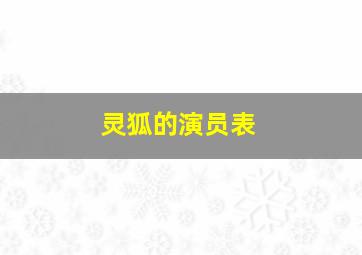 灵狐的演员表